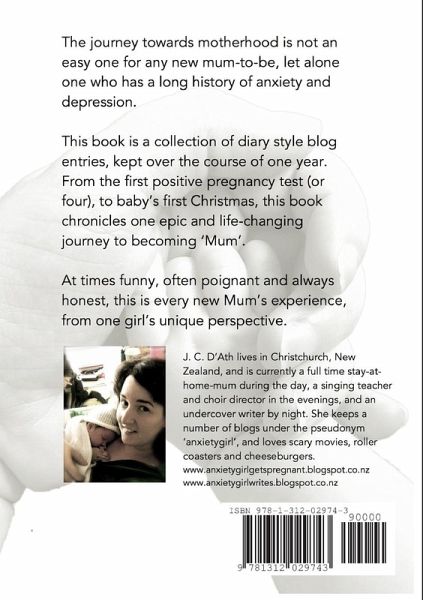 The journey towards motherhood is not an easy one for any new mum-to-be, let alone one who has a long history of anxiety and depression.

This book is a collection of diary style blog entries, kept over the course of one year. From the first positive pregnancy test (or four), to baby's first Christmas, this book chronicles one epic and life-changing journey to becoming 'Mum'.

At times funny, often poignant and always honest, this is every new Mum's experience, from one girl's unique perspective.

J. C. D'Ath lives in Christchurch, New Zealand, and is currently a full time stay-at-home-mum during the day, a singing teacher and choir director in the evenings, and an undercover writer by night. She keeps a number of blogs under the pseudonym 'anxietygirl', and loves scary movies, roller coasters and cheeseburgers.
www.anxietygirlgetspregnant.blogspot.co.nz
www.anxietygirlwrites.blogspot.co.nz

ISBN 978-1-312-02974-3
90000
9 781312 029743